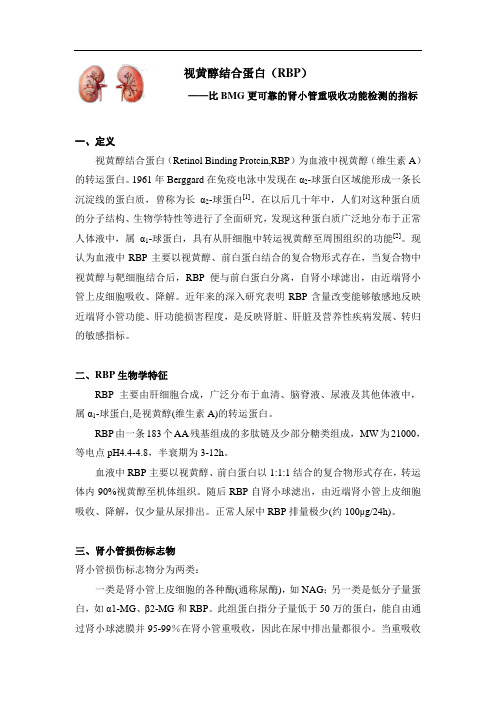 视黄醇结合蛋白（RBP）

——比 BMG 更可靠的肾小管重吸收功能检测的指标

一、定义

视黄醇结合蛋白（Retinol Binding Protein,RBP）为血液中视黄醇（维生素 A）的转运蛋白。1961 年 Berggard 在免疫电泳中发现在 $\alpha_2$-球蛋白区域能形成一条长沉淀线的蛋白质，曾称为长 $\alpha_2$-球蛋白$^{[1]}$。在以后几十年中，人们对这种蛋白质的分子结构、生物学特性等进行了全面研究，发现这种蛋白质广泛地分布于正常人体液中，属 $\alpha_1$-球蛋白，具有从肝细胞中转运视黄醇至周围组织的功能$^{[2]}$。现认为血液中 RBP 主要以视黄醇、前白蛋白结合的复合物形式存在，当复合物中视黄醇与靶细胞结合后，RBP 便与前白蛋白分离，自肾小球滤出，由近端肾小管上皮细胞吸收、降解。近年来的深入研究表明 RBP 含量改变能够敏感地反映近端肾小管功能、肝功能损害程度，是反映肾脏、肝脏及营养性疾病发展、转归的敏感指标。

二、RBP 生物学特征

RBP 主要由肝细胞合成，广泛分布于血清、脑脊液、尿液及其他体液中，属 $\alpha_1$-球蛋白,是视黄醇(维生素 A)的转运蛋白。

RBP 由一条 183 个 AA 残基组成的多肽链及少部分糖类组成，MW 为 21000，等电点 pH4.4-4.8，半衰期为 3-12h。

血液中 RBP 主要以视黄醇、前白蛋白以 1:1:1 结合的复合物形式存在，转运体内 90%视黄醇至机体组织。随后 RBP 自肾小球滤出，由近端肾小管上皮细胞吸收、降解，仅少量从尿排出。正常人尿中 RBP 排量极少(约 100μg/24h)。

三、肾小管损伤标志物

肾小管损伤标志物分为两类：

一类是肾小管上皮细胞的各种酶(通称尿酶)，如 NAG；另一类是低分子量蛋白，如 α1-MG、β2-MG 和 RBP。此组蛋白指分子量低于 50 万的蛋白，能自由通过肾小球滤膜并 95-99％在肾小管重吸收，因此在尿中排出量都很小。当重吸收